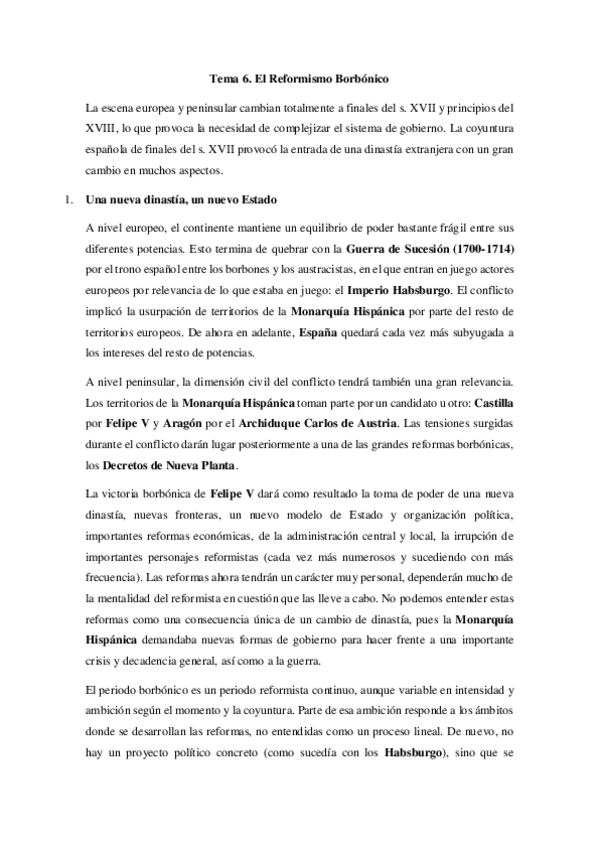 Tema 6. El Reformismo Borbónico

La escena europea y peninsular cambian totalmente a finales del s. XVII y principios del XVIII, lo que provoca la necesidad de complejizar el sistema de gobierno. La coyuntura española de finales del s. XVII provocó la entrada de una dinastía extranjera con un gran cambio en muchos aspectos.

1. Una nueva dinastía, un nuevo Estado

A nivel europeo, el continente mantiene un equilibrio de poder bastante frágil entre sus diferentes potencias. Esto termina de quebrar con la Guerra de Sucesión (1700-1714) por el trono español entre los borbones y los austracistas, en el que entran en juego actores europeos por relevancia de lo que estaba en juego: el Imperio Habsburgo. El conflicto implicó la usurpación de territorios de la Monarquía Hispánica por parte del resto de territorios europeos. De ahora en adelante, España quedará cada vez más subyugada a los intereses del resto de potencias.

A nivel peninsular, la dimensión civil del conflicto tendrá también una gran relevancia. Los territorios de la Monarquía Hispánica toman parte por un candidato u otro: Castilla por Felipe V y Aragón por el Archiduque Carlos de Austria. Las tensiones surgidas durante el conflicto darán lugar posteriormente a una de las grandes reformas borbónicas, los Decretos de Nueva Planta.

La victoria borbónica de Felipe V dará como resultado la toma de poder de una nueva dinastía, nuevas fronteras, un nuevo modelo de Estado y organización política, importantes reformas económicas, de la administración central y local, la irrupción de importantes personajes reformistas (cada vez más numerosos y sucediendo con más frecuencia). Las reformas ahora tendrán un carácter muy personal, dependerán mucho de la mentalidad del reformista en cuestión que las lleve a cabo. No podemos entender estas reformas como una consecuencia única de un cambio de dinastía, pues la Monarquía Hispánica demandaba nuevas formas de gobierno para hacer frente a una importante crisis y decadencia general, así como a la guerra.

El periodo borbónico es un periodo reformista continuo, aunque variable en intensidad y ambición según el momento y la coyuntura. Parte de esa ambición responde a los ámbitos donde se desarrollan las reformas, no entendidas como un proceso lineal. De nuevo, no hay un proyecto político concreto (como sucedía con los Habsburgo), sino que se